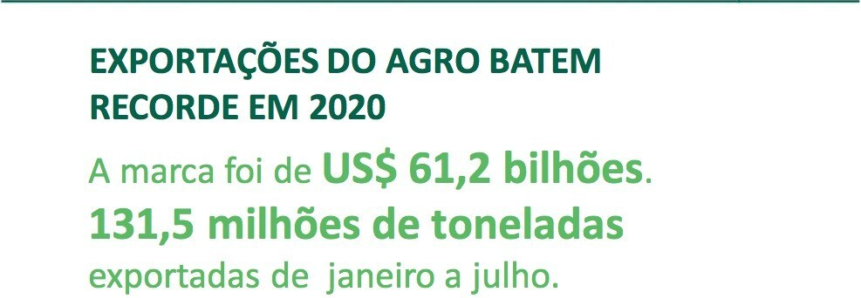 EXPORTAÇÕES DO AGRO BATEM RECORDE EM 2020

A marca foi de US$ 61,2 bilhões.
131,5 milhões de toneladas
exportadas de janeiro a julho.